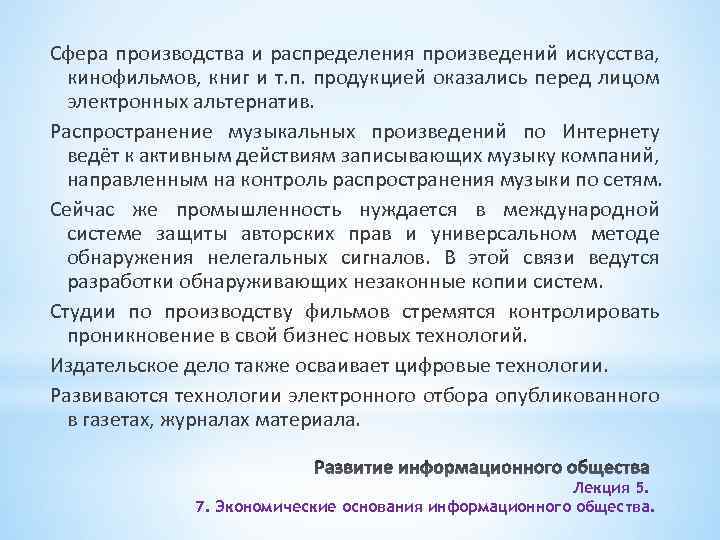 Сфера производства и распределения произведений искусства, кинофильмов, книг и т.п. продукцией оказались перед лицом электронных альтернатив.

Распространение музыкальных произведений по Интернету ведёт к активным действиям записывающих музыку компаний, направленным на контроль распространения музыки по сетям.

Сейчас же промышленность нуждается в международной системе защиты авторских прав и универсальном методе обнаружения нелегальных сигналов. В этой связи ведутся разработки обнаруживающих незаконные копии систем.

Студии по производству фильмов стремятся контролировать проникновение в свой бизнес новых технологий.

Издательское дело также осваивает цифровые технологии.

Развиваются технологии электронного отбора опубликованного в газетах, журналах материала.

Развитие информационного общества
Лекция 5.
7. Экономические основания информационного общества.